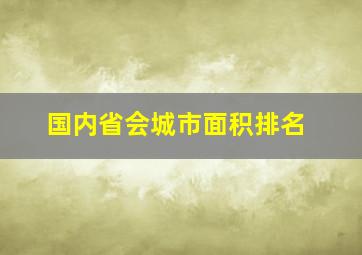 国内省会城市面积排名